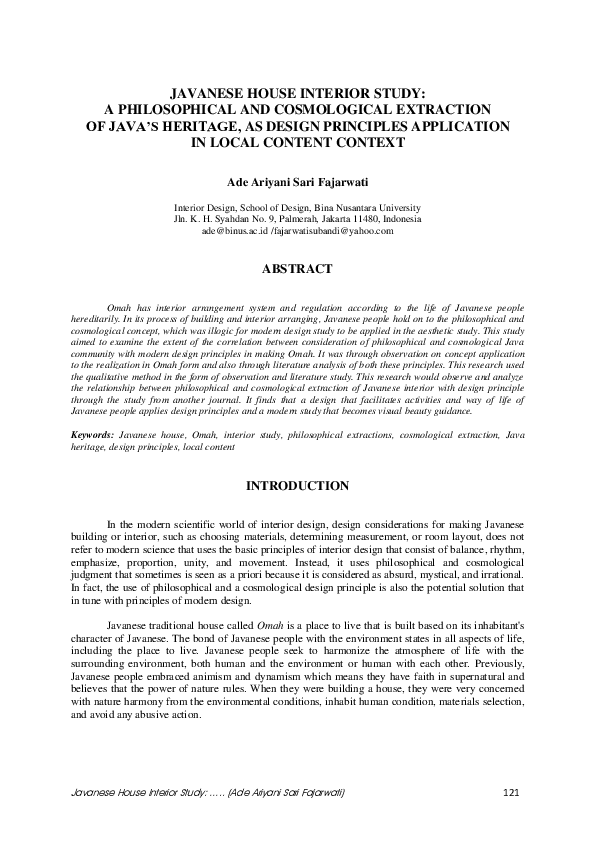 JAVANESE HOUSE INTERIOR STUDY:
A PHILOSOPHICAL AND COSMOLOGICAL EXTRACTION
OF JAVA'S HERITAGE, AS DESIGN PRINCIPLES APPLICATION
IN LOCAL CONTENT CONTEXT

Ade Ariyani Sari Fajarwati

Interior Design, School of Design, Bina Nusantara University
Jln. K. H. Syahdan No. 9, Palmerah, Jakarta 11480, Indonesia
ade@binus.ac.id /fajarwatisubandi@yahoo.com

ABSTRACT

Omah has interior arrangement system and regulation according to the life of Javanese people hereditarily. In its process of building and interior arranging, Javanese people hold on to the philosophical and cosmological concept, which was illogic for modern design study to be applied in the aesthetic study. This study aimed to examine the extent of the correlation between consideration of philosophical and cosmological Java community with modern design principles in making Omah. It was through observation on concept application to the realization in Omah form and also through literature analysis of both these principles. This research used the qualitative method in the form of observation and literature study. This research would observe and analyze the relationship between philosophical and cosmological extraction of Javanese interior with design principle through the study from another journal. It finds that a design that facilitates activities and way of life of Javanese people applies design principles and a modern study that becomes visual beauty guidance.

Keywords: Javanese house, Omah, interior study, philosophical extractions, cosmological extraction, Java heritage, design principles, local content

INTRODUCTION

In the modern scientific world of interior design, design considerations for making Javanese building or interior, such as choosing materials, determining measurement, or room layout, does not refer to modern science that uses the basic principles of interior design that consist of balance, rhythm, emphasize, proportion, unity, and movement. Instead, it uses philosophical and cosmological judgment that sometimes is seen as a priori because it is considered as absurd, mystical, and irrational. In fact, the use of philosophical and a cosmological design principle is also the potential solution that in tune with principles of modern design.

Javanese traditional house called Omah is a place to live that is built based on its inhabitant's character of Javanese. The bond of Javanese people with the environment states in all aspects of life, including the place to live. Javanese people seek to harmonize the atmosphere of life with the surrounding environment, both human and the environment or human with each other. Previously, Javanese people embraced animism and dynamism which means they have faith in supernatural and believes that the power of nature rules. When they were building a house, they were very concerned with nature harmony from the environmental conditions, inhabit human condition, materials selection, and avoid any abusive action.

Javanese House Interior Study: ….. (Ade Ariyani Sari Fajarwati) 121